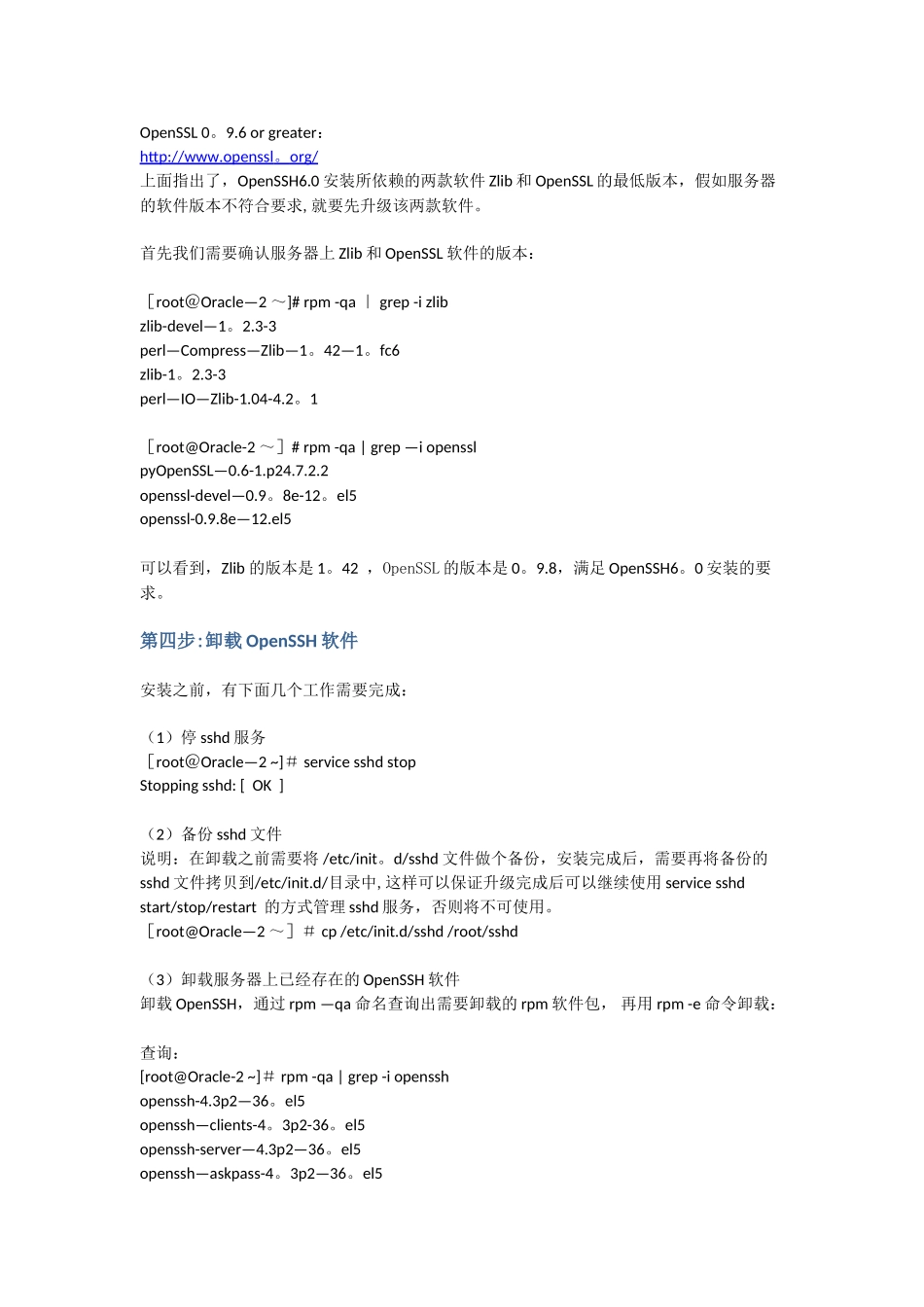 OpenSSL 0。9.6 or greater：
http://www.openssl。org/
上面指出了，OpenSSH6.0 安装所依赖的两款软件 Zlib 和 OpenSSL 的最低版本，假如服务器的软件版本不符合要求, 就要先升级该两款软件。

首先我们需要确认服务器上 Zlib 和 OpenSSL 软件的版本：

［root@Oracle—2 ～]# rpm -qa ｜ grep -i zlib
zlib-devel—1。2.3-3
perl—Compress—Zlib—1。42—1。fc6
zlib-1。2.3-3
perl—IO—Zlib-1.04-4.2。1

［root@Oracle-2 ～］# rpm -qa | grep —i openssl
pyOpenSSL—0.6-1.p24.7.2.2
openssl-devel—0.9。8e-12。el5
openssl-0.9.8e—12.el5

可以看到，Zlib 的版本是 1。42 ，OpenSSL 的版本是 0。9.8，满足 OpenSSH6。0 安装的要求。

第四步:卸载 OpenSSH 软件

安装之前，有下面几个工作需要完成：

（1）停 sshd 服务
［root@Oracle—2 ~]＃ service sshd stop
Stopping sshd: [  OK  ]

（2）备份 sshd 文件
说明：在卸载之前需要将 /etc/init。d/sshd 文件做个备份，安装完成后，需要再将备份的 sshd 文件拷贝到/etc/init.d/目录中, 这样可以保证升级完成后可以继续使用 service sshd start/stop/restart  的方式管理 sshd 服务，否则将不可使用。
［root@Oracle—2 ～］＃ cp /etc/init.d/sshd /root/sshd

（3）卸载服务器上已经存在的 OpenSSH 软件
卸载 OpenSSH，通过 rpm —qa 命名查询出需要卸载的 rpm 软件包， 再用 rpm -e 命令卸载：

查询：
[root@Oracle-2 ~]＃ rpm -qa | grep -i openssh
openssh-4.3p2—36。el5
openssh—clients-4。3p2-36。el5
openssh-server—4.3p2—36。el5
openssh—askpass-4。3p2—36。el5